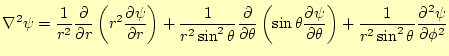 $\nabla^2\psi = \frac{1}{r^2}\frac{\partial}{\partial r}\left(r^2\frac{\partial\psi}{\partial r}\right) + \frac{1}{r^2\sin^2\theta}\frac{\partial}{\partial\theta}\left(\sin\theta\frac{\partial\psi}{\partial\theta}\right) + \frac{1}{r^2\sin^2\theta}\frac{\partial^2\psi}{\partial\phi^2}$